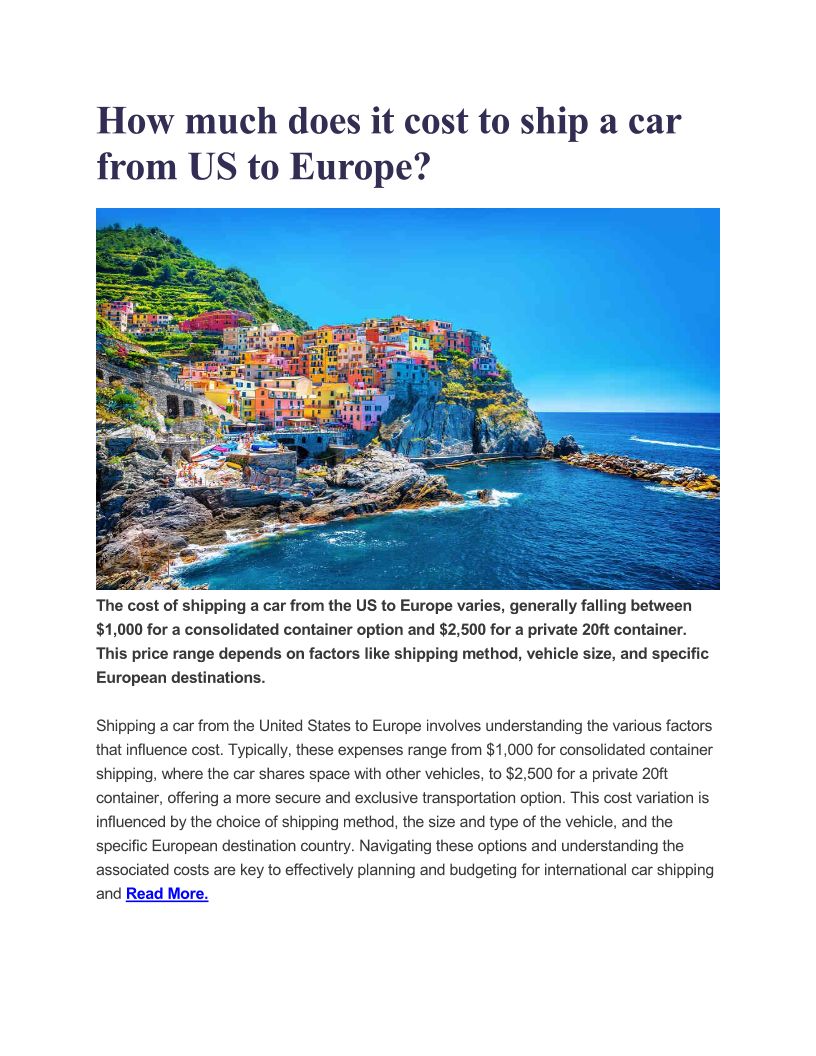 How much does it cost to ship a car from US to Europe?

The cost of shipping a car from the US to Europe varies, generally falling between $1,000 for a consolidated container option and $2,500 for a private 20ft container. This price range depends on factors like shipping method, vehicle size, and specific European destinations.

Shipping a car from the United States to Europe involves understanding the various factors that influence cost. Typically, these expenses range from $1,000 for consolidated container shipping, where the car shares space with other vehicles, to $2,500 for a private 20ft container, offering a more secure and exclusive transportation option. This cost variation is influenced by the choice of shipping method, the size and type of the vehicle, and the specific European destination country. Navigating these options and understanding the associated costs are key to effectively planning and budgeting for international car shipping and Read More.